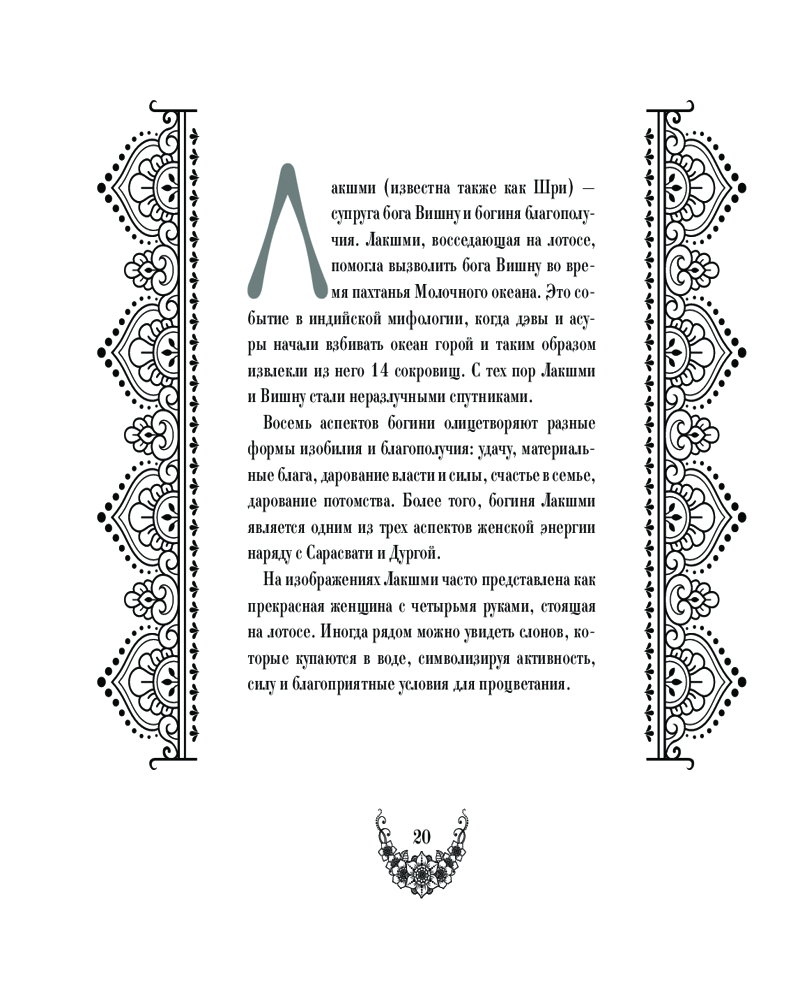 Лакшми (известна также как Шри) — супруга бога Вишну и богиня благополучия. Лакшми, восседающая на лотосе, помогла вызволить бога Вишну во время пахтанья Молочного океана. Это событие в индийской мифологии, когда дэвы и асуры начали взбивать океан горой и таким образом извлекли из него 14 сокровищ. С тех пор Лакшми и Вишну стали неразлучными спутниками.

Восемь аспектов богини олицетворяют разные формы изобилия и благополучия: удачу, материальные блага, дарование власти и силы, счастье в семье, дарование потомства. Более того, богиня Лакшми является одним из трех аспектов женской энергии наряду с Сарасвати и Дургой.

На изображениях Лакшми часто представлена как прекрасная женщина с четырьмя руками, стоящая на лотосе. Иногда рядом можно увидеть слонов, которые купаются в воде, символизируя активность, силу и благоприятные условия для процветания.

20